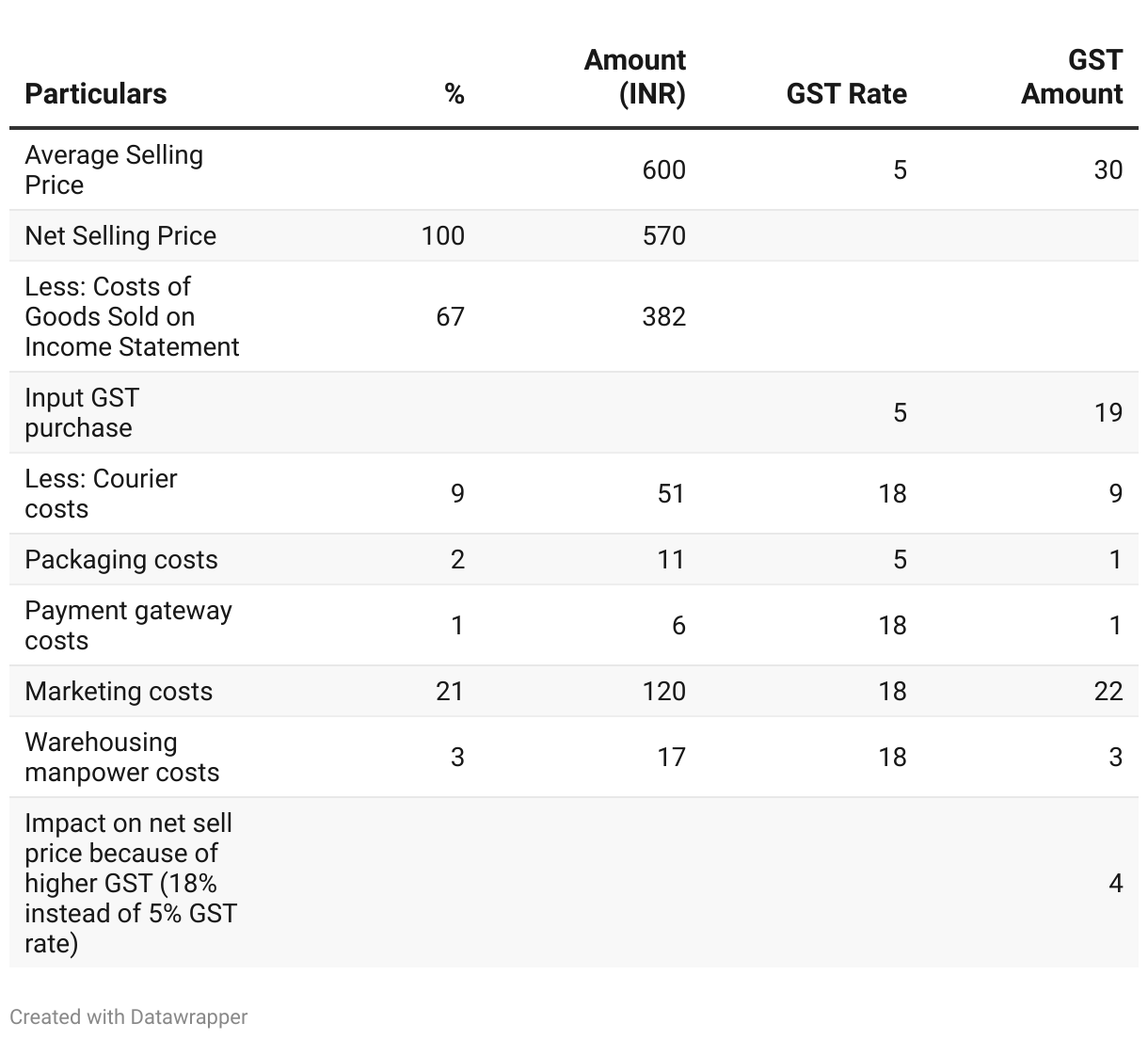 | Particulars | % | Amount (INR) | GST Rate | GST Amount |
|---|---|---|---|---|
| Average Selling Price | | 600 | 5 | 30 |
| Net Selling Price | 100 | 570 | | |
| Less: Costs of Goods Sold on Income Statement | 67 | 382 | | |
| Input GST purchase | | | 5 | 19 |
| Less: Courier costs | 9 | 51 | 18 | 9 |
| Packaging costs | 2 | 11 | 5 | 1 |
| Payment gateway costs | 1 | 6 | 18 | 1 |
| Marketing costs | 21 | 120 | 18 | 22 |
| Warehousing manpower costs | 3 | 17 | 18 | 3 |
| Impact on net sell price because of higher GST (18% instead of 5% GST rate) | | | | 4 |

Created with Datawrapper